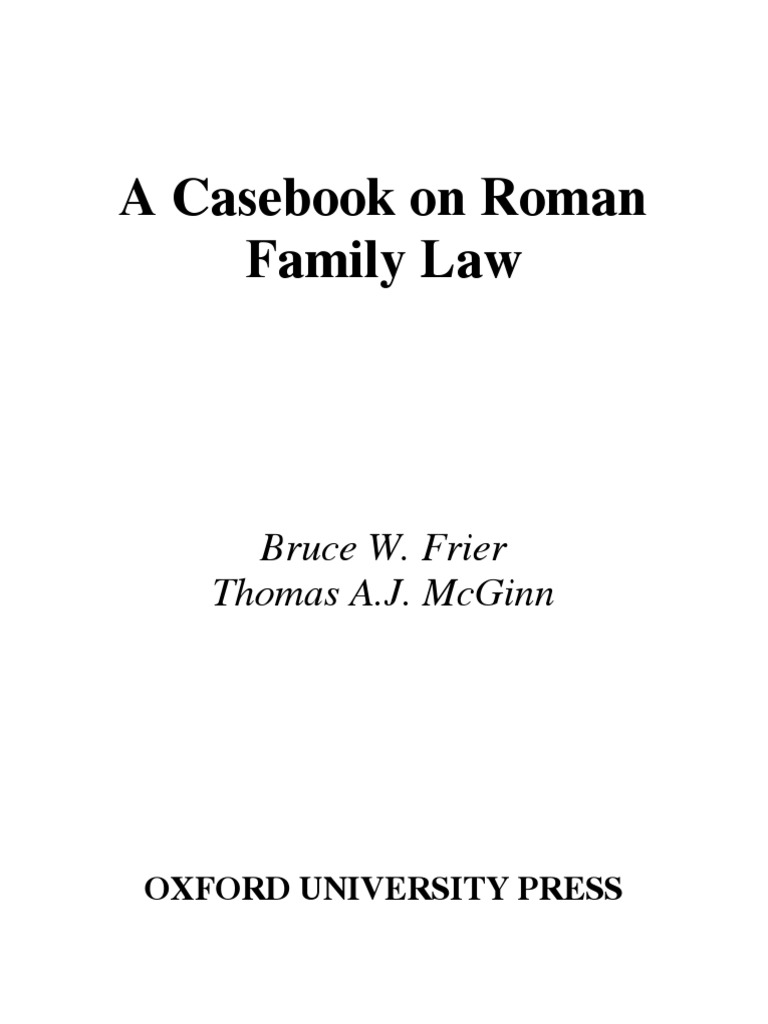 A Casebook on Roman Family Law

Bruce W. Frier
Thomas A.J. McGinn

OXFORD UNIVERSITY PRESS